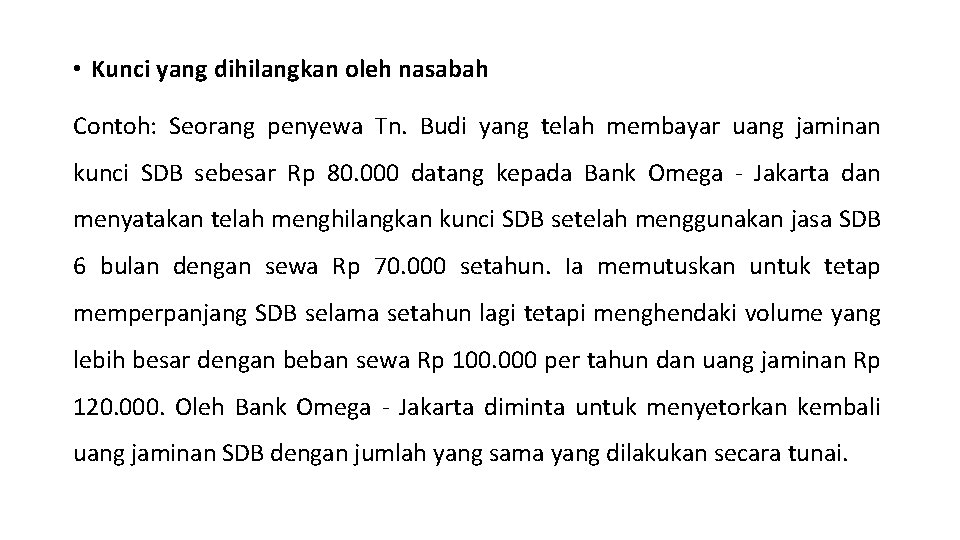 • Kunci yang dihilangkan oleh nasabah

Contoh: Seorang penyewa Tn. Budi yang telah membayar uang jaminan kunci SDB sebesar Rp 80.000 datang kepada Bank Omega - Jakarta dan menyatakan telah menghilangkan kunci SDB setelah menggunakan jasa SDB 6 bulan dengan sewa Rp 70.000 setahun. Ia memutuskan untuk tetap memperpanjang SDB selama setahun lagi tetapi menghendaki volume yang lebih besar dengan beban sewa Rp 100.000 per tahun dan uang jaminan Rp 120.000. Oleh Bank Omega - Jakarta diminta untuk menyetorkan kembali uang jaminan SDB dengan jumlah yang sama yang dilakukan secara tunai.